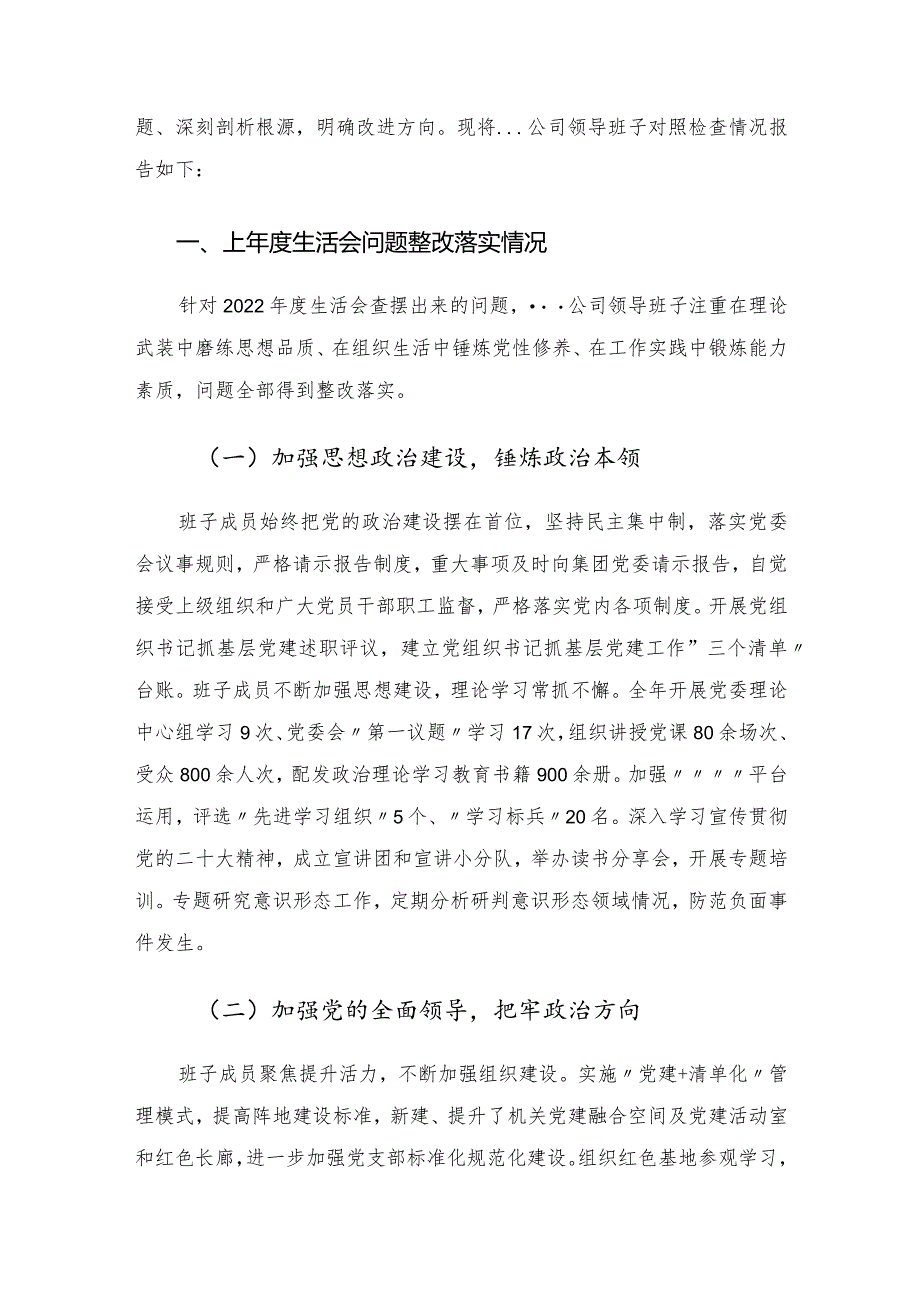 题、深刻剖析根源，明确改进方向。现将...公司领导班子对照检查情况报告如下：

一、上年度生活会问题整改落实情况

针对2022年度生活会查摆出来的问题，···公司领导班子注重在理论武装中磨练思想品质、在组织生活中锤炼党性修养、在工作实践中锻炼能力素质，问题全部得到整改落实。

（一）加强思想政治建设，锤炼政治本领

班子成员始终把党的政治建设摆在首位，坚持民主集中制，落实党委会议事规则，严格请示报告制度，重大事项及时向集团党委请示报告，自觉接受上级组织和广大党员干部职工监督，严格落实党内各项制度。开展党组织书记抓基层党建述职评议，建立党组织书记抓基层党建工作”三个清单〃台账。班子成员不断加强思想建设，理论学习常抓不懈。全年开展党委理论中心组学习9次、党委会〃第一议题〃学习17次，组织讲授党课80余场次、受众800余人次，配发政治理论学习教育书籍900余册。加强〃〃〃〃平台运用，评选〃先进学习组织〃5个、〃学习标兵〃20名。深入学习宣传贯彻党的二十大精神，成立宣讲团和宣讲小分队，举办读书分享会，开展专题培训。专题研究意识形态工作，定期分析研判意识形态领域情况，防范负面事件发生。

（二）加强党的全面领导，把牢政治方向

班子成员聚焦提升活力，不断加强组织建设。实施〃党建+清单化〃管理模式，提高阵地建设标准，新建、提升了机关党建融合空间及党建活动室和红色长廊，进一步加强党支部标准化规范化建设。组织红色基地参观学习，